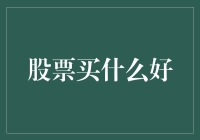 股票买什么好